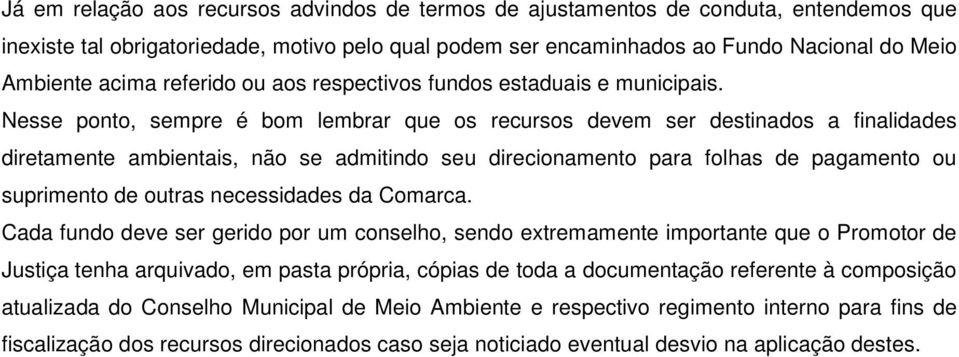 Já em relação aos recursos advindos de termos de ajustamentos de conduta, entendemos que inexiste tal obrigatoriedade, motivo pelo qual podem ser encaminhados ao Fundo Nacional do Meio Ambiente acima referido ou aos respectivos fundos estaduais e municipais.

Nesse ponto, sempre é bom lembrar que os recursos devem ser destinados a finalidades diretamente ambientais, não se admitindo seu direcionamento para folhas de pagamento ou suprimento de outras necessidades da Comarca.

Cada fundo deve ser gerido por um conselho, sendo extremamente importante que o Promotor de Justiça tenha arquivado, em pasta própria, cópias de toda a documentação referente à composição atualizada do Conselho Municipal de Meio Ambiente e respectivo regimento interno para fins de fiscalização dos recursos direcionados caso seja noticiado eventual desvio na aplicação destes.